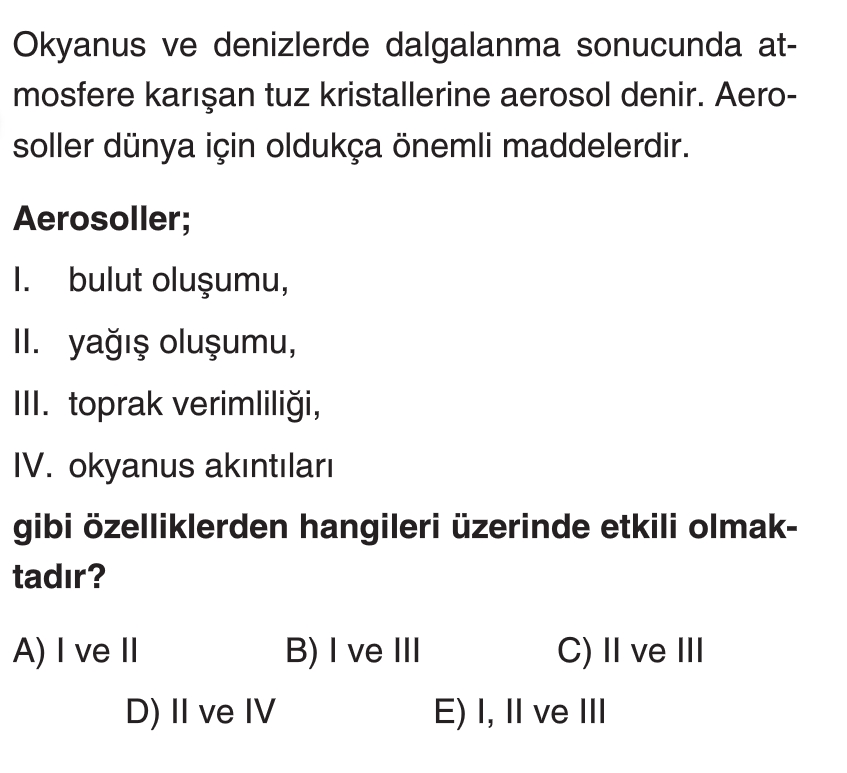 Okyanus ve denizlerde dalgalanma sonucunda atmosfere karışan tuz kristallerine aerosol denir. Aerosoller dünya için oldukça önemli maddelerdir.

Aerosoller;

I. bulut oluşumu,

II. yağış oluşumu,

III. toprak verimliliği,

IV. okyanus akıntıları

gibi özelliklerden hangileri üzerinde etkili olmaktadır?

A) I ve II
B) I ve III
C) II ve III
D) II ve IV
E) I, II ve III